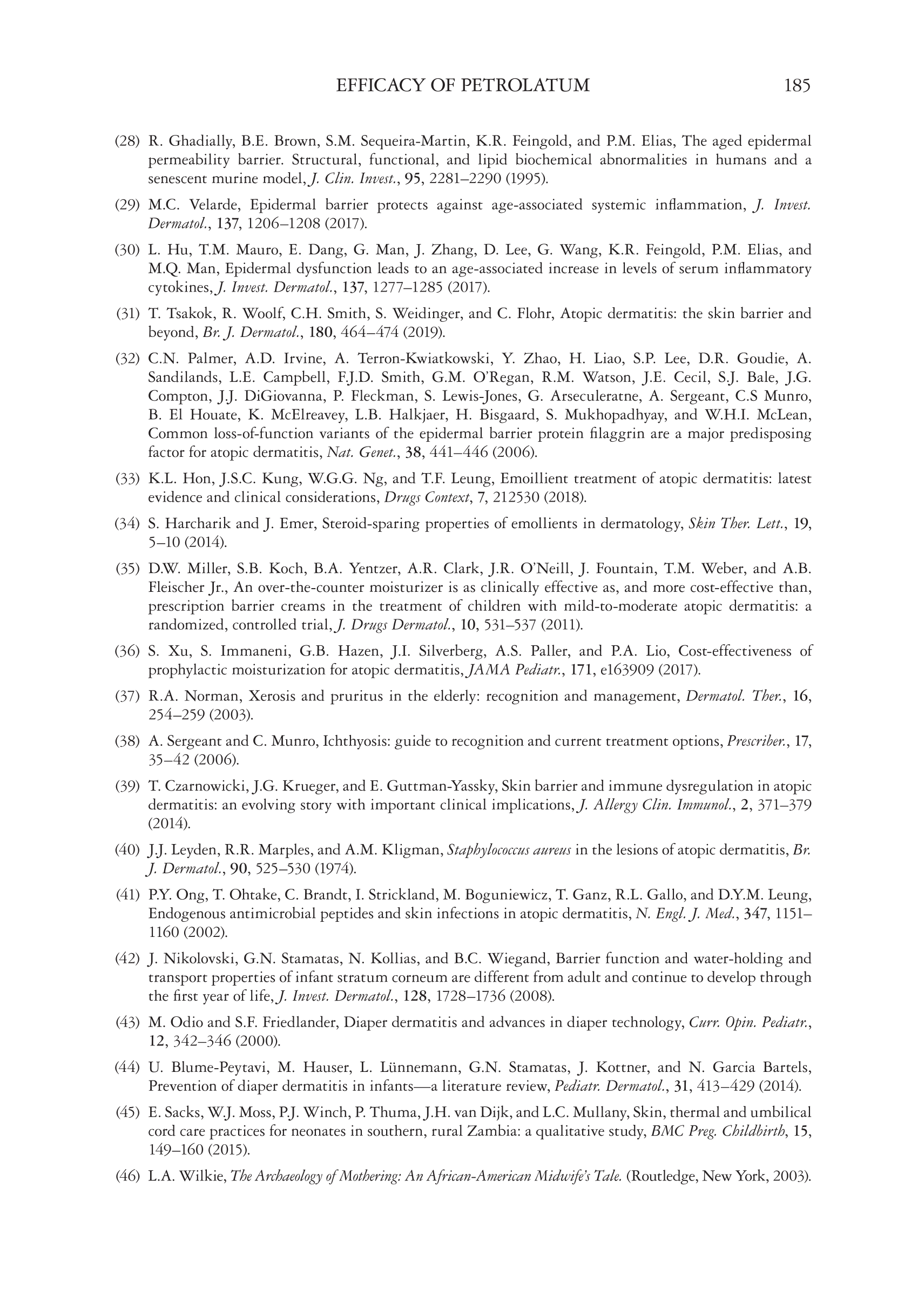 EFFICACY OF PETROLATUM 185

(28) R. Ghadially, B.E. Brown, S.M. Sequeira-Martin, K.R. Feingold, and P.M. Elias, The aged epidermal permeability barrier. Structural, functional, and lipid biochemical abnormalities in humans and a senescent murine model, J. Clin. Invest., 95, 2281–2290 (1995).

(29) M.C. Velarde, Epidermal barrier protects against age-associated systemic inflammation, J. Invest. Dermatol., 137, 1206–1208 (2017).

(30) L. Hu, T.M. Mauro, E. Dang, G. Man, J. Zhang, D. Lee, G. Wang, K.R. Feingold, P.M. Elias, and M.Q. Man, Epidermal dysfunction leads to an age-associated increase in levels of serum inflammatory cytokines, J. Invest. Dermatol., 137, 1277–1285 (2017).

(31) T. Tsakok, R. Woolf, C.H. Smith, S. Weidinger, and C. Flohr, Atopic dermatitis: the skin barrier and beyond, Br. J. Dermatol., 180, 464–474 (2019).

(32) C.N. Palmer, A.D. Irvine, A. Terron-Kwiatkowski, Y. Zhao, H. Liao, S.P. Lee, D.R. Goudie, A. Sandilands, L.E. Campbell, F.J.D. Smith, G.M. O'Regan, R.M. Watson, J.E. Cecil, S.J. Bale, J.G. Compton, J.J. DiGiovanna, P. Fleckman, S. Lewis-Jones, G. Arseculeratne, A. Sergeant, C.S Munro, B. El Houate, K. McElreavey, L.B. Halkjaer, H. Bisgaard, S. Mukhopadhyay, and W.H.I. McLean, Common loss-of-function variants of the epidermal barrier protein filaggrin are a major predisposing factor for atopic dermatitis, Nat. Genet., 38, 441–446 (2006).

(33) K.L. Hon, J.S.C. Kung, W.G.G. Ng, and T.F. Leung, Emoillient treatment of atopic dermatitis: latest evidence and clinical considerations, Drugs Context, 7, 212530 (2018).

(34) S. Harcharik and J. Emer, Steroid-sparing properties of emollients in dermatology, Skin Ther. Lett., 19, 5–10 (2014).

(35) D.W. Miller, S.B. Koch, B.A. Yentzer, A.R. Clark, J.R. O'Neill, J. Fountain, T.M. Weber, and A.B. Fleischer Jr., An over-the-counter moisturizer is as clinically effective as, and more cost-effective than, prescription barrier creams in the treatment of children with mild-to-moderate atopic dermatitis: a randomized, controlled trial, J. Drugs Dermatol., 10, 531–537 (2011).

(36) S. Xu, S. Immaneni, G.B. Hazen, J.I. Silverberg, A.S. Paller, and P.A. Lio, Cost-effectiveness of prophylactic moisturization for atopic dermatitis, JAMA Pediatr., 171, e163909 (2017).

(37) R.A. Norman, Xerosis and pruritus in the elderly: recognition and management, Dermatol. Ther., 16, 254–259 (2003).

(38) A. Sergeant and C. Munro, Ichthyosis: guide to recognition and current treatment options, Prescriber., 17, 35–42 (2006).

(39) T. Czarnowicki, J.G. Krueger, and E. Guttman-Yassky, Skin barrier and immune dysregulation in atopic dermatitis: an evolving story with important clinical implications, J. Allergy Clin. Immunol., 2, 371–379 (2014).

(40) J.J. Leyden, R.R. Marples, and A.M. Kligman, Staphylococcus aureus in the lesions of atopic dermatitis, Br. J. Dermatol., 90, 525–530 (1974).

(41) P.Y. Ong, T. Ohtake, C. Brandt, I. Strickland, M. Boguniewicz, T. Ganz, R.L. Gallo, and D.Y.M. Leung, Endogenous antimicrobial peptides and skin infections in atopic dermatitis, N. Engl. J. Med., 347, 1151–1160 (2002).

(42) J. Nikolovski, G.N. Stamatas, N. Kollias, and B.C. Wiegand, Barrier function and water-holding and transport properties of infant stratum corneum are different from adult and continue to develop through the first year of life, J. Invest. Dermatol., 128, 1728–1736 (2008).

(43) M. Odio and S.F. Friedlander, Diaper dermatitis and advances in diaper technology, Curr. Opin. Pediatr., 12, 342–346 (2000).

(44) U. Blume-Peytavi, M. Hauser, L. Lünnemann, G.N. Stamatas, J. Kottner, and N. Garcia Bartels, Prevention of diaper dermatitis in infants—a literature review, Pediatr. Dermatol., 31, 413–429 (2014).

(45) E. Sacks, W.J. Moss, P.J. Winch, P. Thuma, J.H. van Dijk, and L.C. Mullany, Skin, thermal and umbilical cord care practices for neonates in southern, rural Zambia: a qualitative study, BMC Preg. Childbirth, 15, 149–160 (2015).

(46) L.A. Wilkie, The Archaeology of Mothering: An African-American Midwife's Tale. (Routledge, New York, 2003).